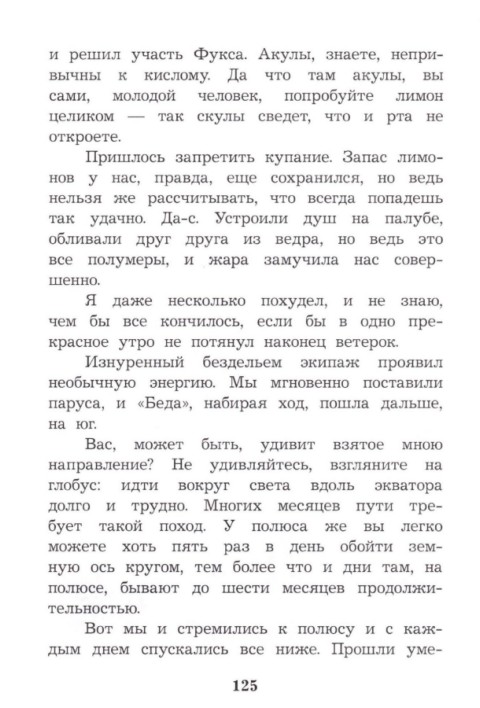 и решил участь Фукса. Акулы, знаете, непривычны к кислому. Да что там акулы, вы сами, молодой человек, попробуйте лимон целиком — так скулы сведет, что и рта не откроете.

Пришлось запретить купание. Запас лимонов у нас, правда, еще сохранился, но ведь нельзя же рассчитывать, что всегда попадешь так удачно. Да-с. Устроили душ на палубе, обливали друг друга из ведра, но ведь это все полумеры, и жара замучила нас совершенно.

Я даже несколько похудел, и не знаю, чем бы все кончилось, если бы в одно прекрасное утро не потянул наконец ветерок.

Изнуренный бездельем экипаж проявил необычную энергию. Мы мгновенно поставили паруса, и «Беда», набирая ход, пошла дальше, на юг.

Вас, может быть, удивит взятое мною направление? Не удивляйтесь, взгляните на глобус: идти вокруг света вдоль экватора долго и трудно. Многих месяцев пути требует такой поход. У полюса же вы легко можете хоть пять раз в день обойти земную ось кругом, тем более что и дни там, на полюсе, бывают до шести месяцев продолжительностью.

Вот мы и стремились к полюсу и с каждым днем спускались все ниже. Прошли уме-

125